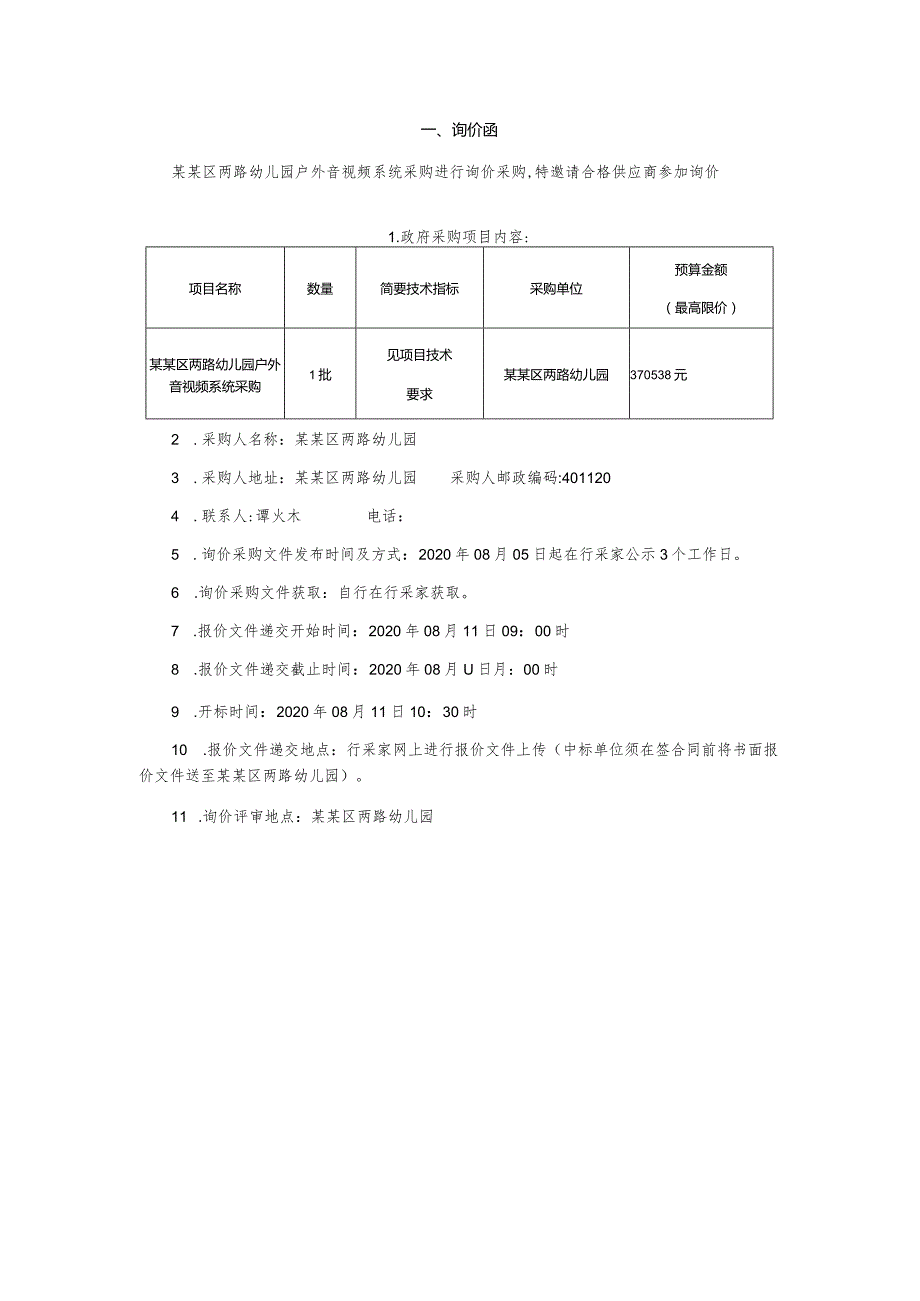 一、询价函

某某区两路幼儿园户外音视频系统采购进行询价采购,特邀请合格供应商参加询价

1.政府采购项目内容:

| 项目名称 | 数量 | 简要技术指标 | 采购单位 | 预算金额（最高限价） |
|---|---|---|---|---|
| 某某区两路幼儿园户外音视频系统采购 | 1批 | 见项目技术要求 | 某某区两路幼儿园 | 370538元 |

2 .采购人名称：某某区两路幼儿园

3 .采购人地址：某某区两路幼儿园　　采购人邮政编码:401120

4 .联系人:谭火木　　　电话：

5 .询价采购文件发布时间及方式：2020年08月05日起在行采家公示3个工作日。

6 .询价采购文件获取：自行在行采家获取。

7 .报价文件递交开始时间：2020年08月11日09：00时

8 .报价文件递交截止时间：2020年08月U日月：00时

9 .开标时间：2020年08月11日10：30时

10 .报价文件递交地点：行采家网上进行报价文件上传（中标单位须在签合同前将书面报价文件送至某某区两路幼儿园）。

11 .询价评审地点：某某区两路幼儿园